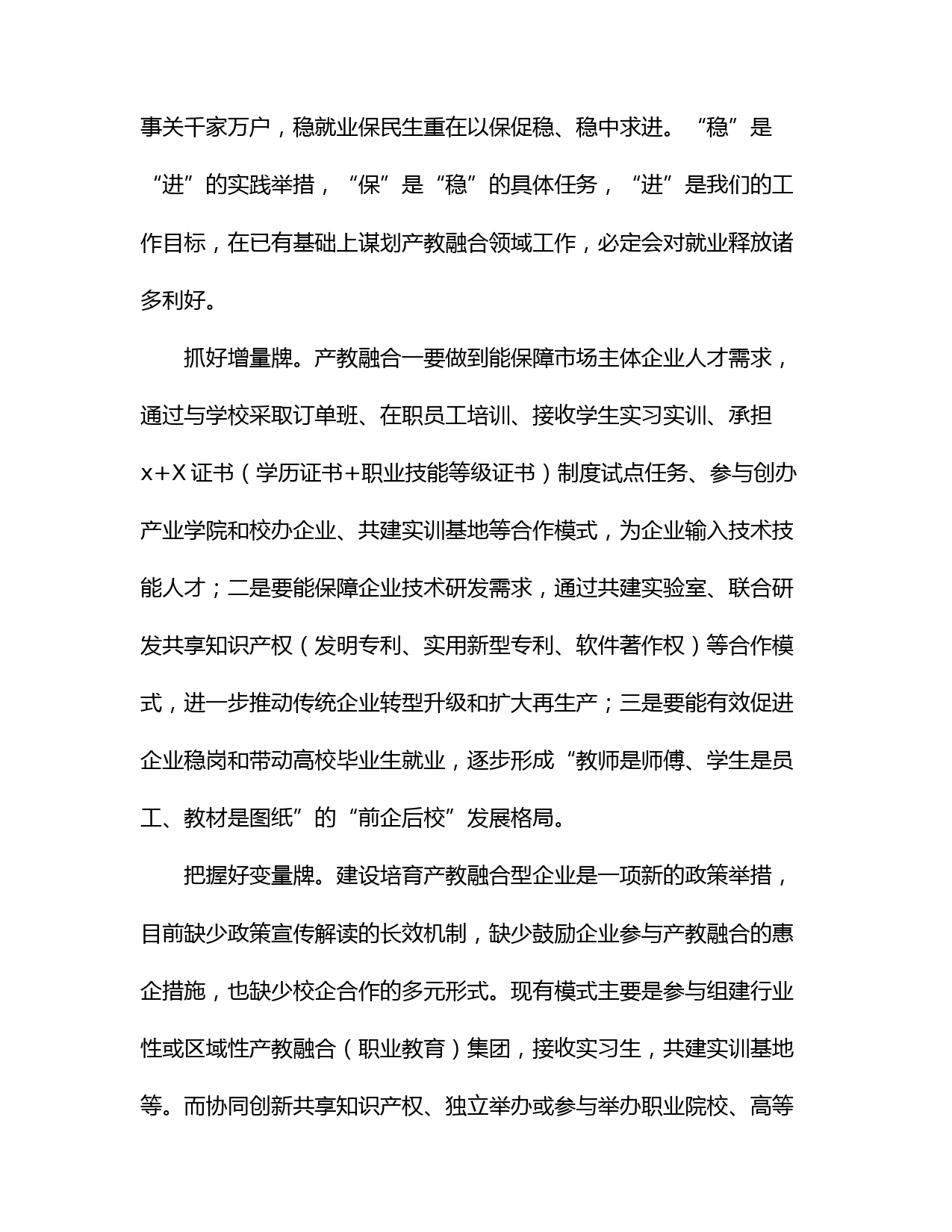 事关千家万户，稳就业保民生重在以保促稳、稳中求进。“稳”是“进”的实践举措，“保”是“稳”的具体任务，“进”是我们的工作目标，在已有基础上谋划产教融合领域工作，必定会对就业释放诸多利好。

抓好增量牌。产教融合一要做到能保障市场主体企业人才需求，通过与学校采取订单班、在职员工培训、接收学生实习实训、承担x+X证书（学历证书+职业技能等级证书）制度试点任务、参与创办产业学院和校办企业、共建实训基地等合作模式，为企业输入技术技能人才；二是要能保障企业技术研发需求，通过共建实验室、联合研发共享知识产权（发明专利、实用新型专利、软件著作权）等合作模式，进一步推动传统企业转型升级和扩大再生产；三是要能有效促进企业稳岗和带动高校毕业生就业，逐步形成“教师是师傅、学生是员工、教材是图纸”的“前企后校”发展格局。

把握好变量牌。建设培育产教融合型企业是一项新的政策举措，目前缺少政策宣传解读的长效机制，缺少鼓励企业参与产教融合的惠企措施，也缺少校企合作的多元形式。现有模式主要是参与组建行业性或区域性产教融合（职业教育）集团，接收实习生，共建实训基地等。而协同创新共享知识产权、独立举办或参与举办职业院校、高等